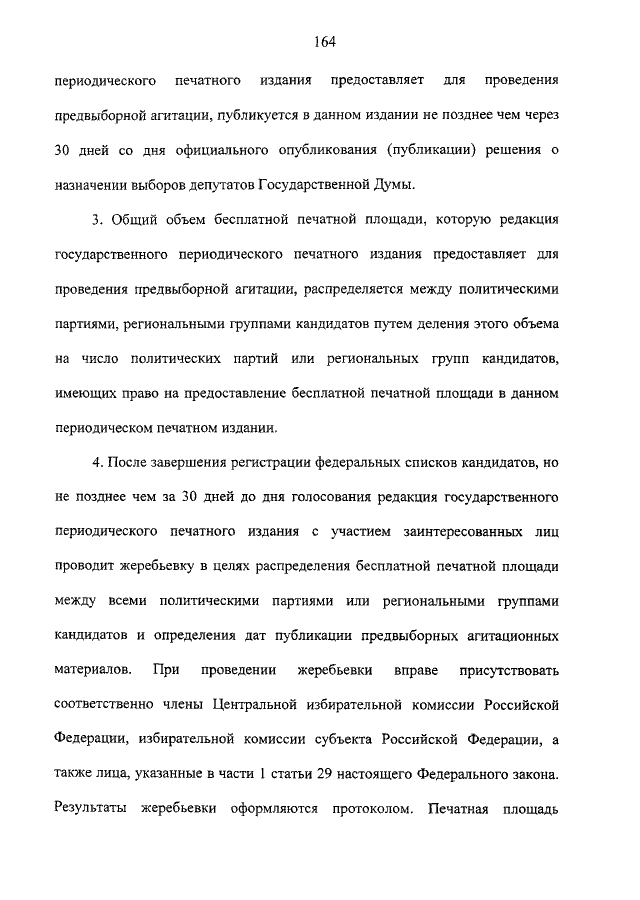 164

периодического печатного издания предоставляет для проведения предвыборной агитации, публикуется в данном издании не позднее чем через 30 дней со дня официального опубликования (публикации) решения о назначении выборов депутатов Государственной Думы.

3. Общий объем бесплатной печатной площади, которую редакция государственного периодического печатного издания предоставляет для проведения предвыборной агитации, распределяется между политическими партиями, региональными группами кандидатов путем деления этого объема на число политических партий или региональных групп кандидатов, имеющих право на предоставление бесплатной печатной площади в данном периодическом печатном издании.

4. После завершения регистрации федеральных списков кандидатов, но не позднее чем за 30 дней до дня голосования редакция государственного периодического печатного издания с участием заинтересованных лиц проводит жеребьевку в целях распределения бесплатной печатной площади между всеми политическими партиями или региональными группами кандидатов и определения дат публикации предвыборных агитационных материалов. При проведении жеребьевки вправе присутствовать соответственно члены Центральной избирательной комиссии Российской Федерации, избирательной комиссии субъекта Российской Федерации, а также лица, указанные в части 1 статьи 29 настоящего Федерального закона. Результаты жеребьевки оформляются протоколом. Печатная площадь